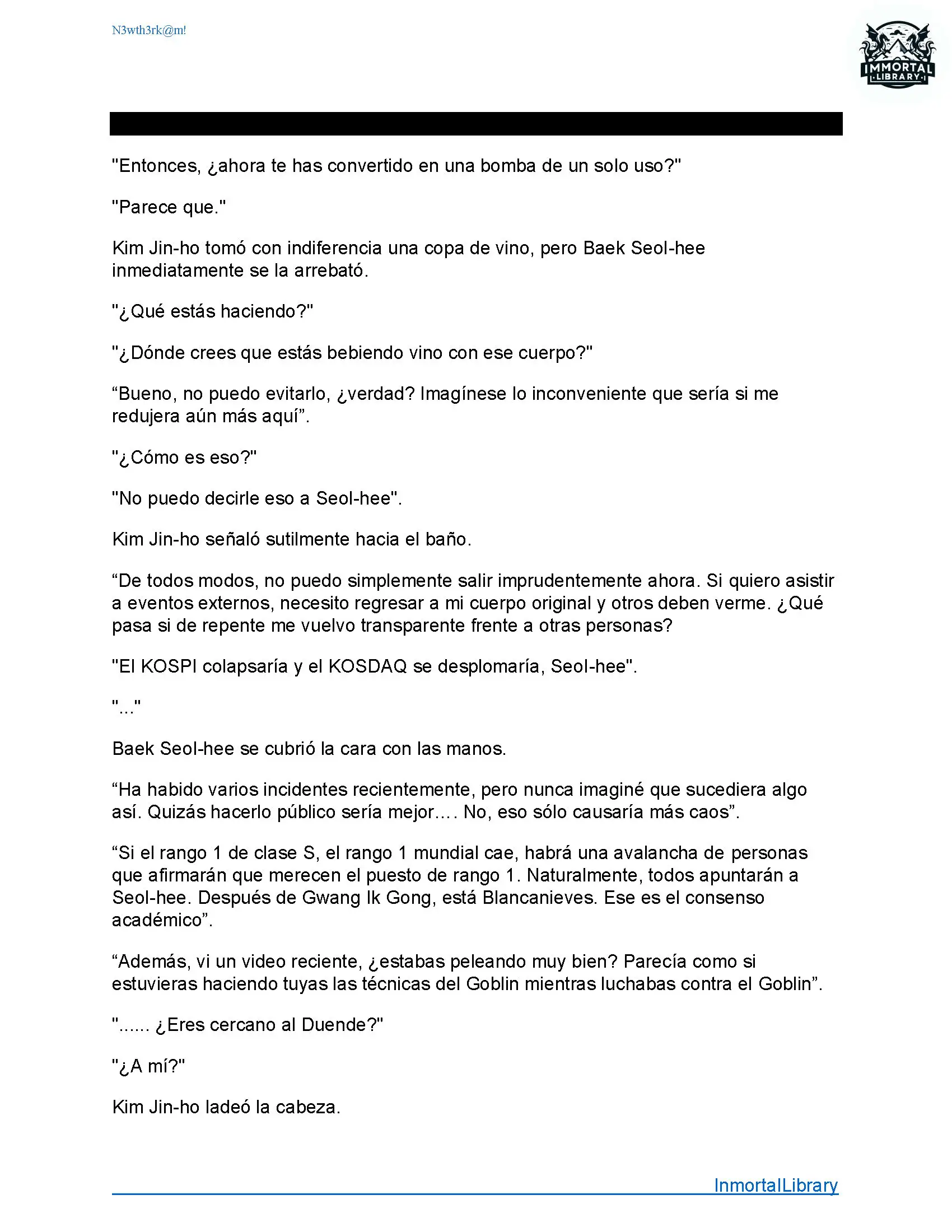 N3wth3rk@m!

IMMORTAL LIBRARY

"Entonces, ¿ahora te has convertido en una bomba de un solo uso?"

"Parece que."

Kim Jin-ho tomó con indiferencia una copa de vino, pero Baek Seol-hee inmediatamente se la arrebató.

"¿Qué estás haciendo?"

"¿Dónde crees que estás bebiendo vino con ese cuerpo?"

“Bueno, no puedo evitarlo, ¿verdad? Imagínese lo inconveniente que sería si me redujera aún más aquí”.

"¿Cómo es eso?"

"No puedo decirle eso a Seol-hee".

Kim Jin-ho señaló sutilmente hacia el baño.

“De todos modos, no puedo simplemente salir imprudentemente ahora. Si quiero asistir a eventos externos, necesito regresar a mi cuerpo original y otros deben verme. ¿Qué pasa si de repente me vuelvo transparente frente a otras personas?

"El KOSPI colapsaría y el KOSDAQ se desplomaría, Seol-hee".

"..."

Baek Seol-hee se cubrió la cara con las manos.

“Ha habido varios incidentes recientemente, pero nunca imaginé que sucediera algo así. Quizás hacerlo público sería mejor.... No, eso sólo causaría más caos”.

“Si el rango 1 de clase S, el rango 1 mundial cae, habrá una avalancha de personas que afirmarán que merecen el puesto de rango 1. Naturalmente, todos apuntarán a Seol-hee. Después de Gwang Ik Gong, está Blancanieves. Ese es el consenso académico”.

“Además, vi un video reciente, ¿estabas peleando muy bien? Parecía como si estuvieras haciendo tuyas las técnicas del Goblin mientras luchabas contra el Goblin”.

"...... ¿Eres cercano al Duende?"

"¿A mí?"

Kim Jin-ho ladeó la cabeza.

InmortalLibrary